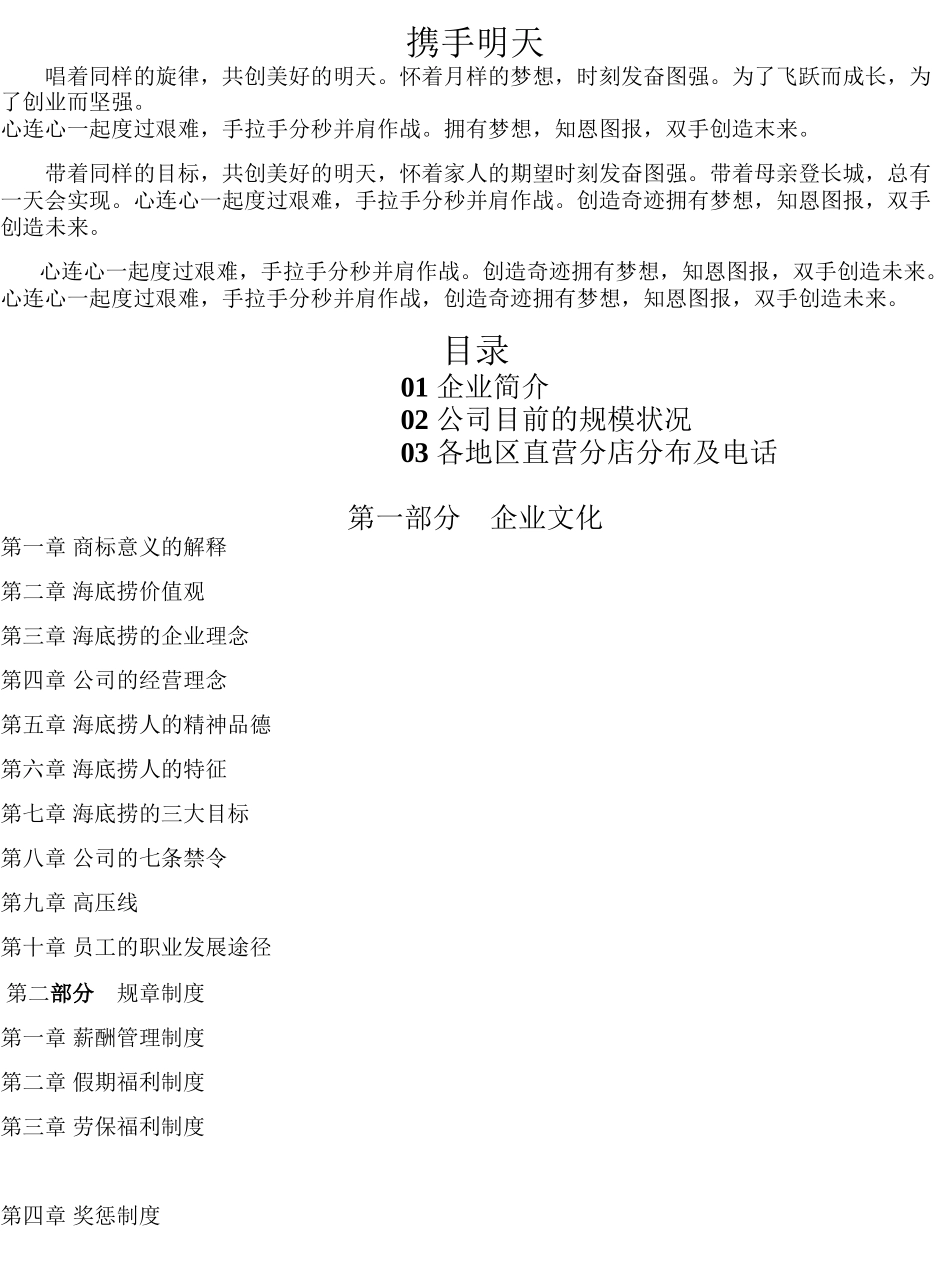 携手明天

唱着同样的旋律，共创美好的明天。怀着月样的梦想，时刻发奋图强。为了飞跃而成长，为了创业而坚强。
心连心一起度过艰难，手拉手分秒并肩作战。拥有梦想，知恩图报，双手创造末来。

带着同样的目标，共创美好的明天，怀着家人的期望时刻发奋图强。带着母亲登长城，总有一天会实现。心连心一起度过艰难，手拉手分秒并肩作战。创造奇迹拥有梦想，知恩图报，双手创造未来。

心连心一起度过艰难，手拉手分秒并肩作战。创造奇迹拥有梦想，知恩图报，双手创造未来。
心连心一起度过艰难，手拉手分秒并肩作战，创造奇迹拥有梦想，知恩图报，双手创造未来。

目录
01 企业简介
02 公司目前的规模状况
03 各地区直营分店分布及电话

第一部分　企业文化
第一章 商标意义的解释

第二章 海底捞价值观

第三章 海底捞的企业理念

第四章 公司的经营理念

第五章 海底捞人的精神品德

第六章 海底捞人的特征

第七章 海底捞的三大目标

第八章 公司的七条禁令

第九章 高压线

第十章 员工的职业发展途径

第二部分　规章制度

第一章 薪酬管理制度

第二章 假期福利制度

第三章 劳保福利制度

第四章 奖惩制度